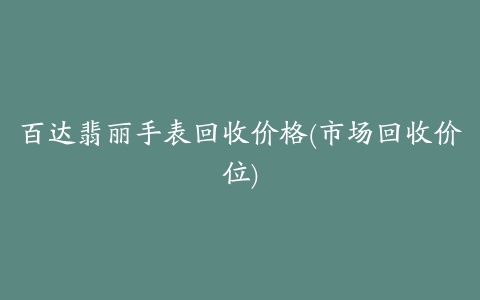 百达翡丽手表回收价格(市场回收价位)